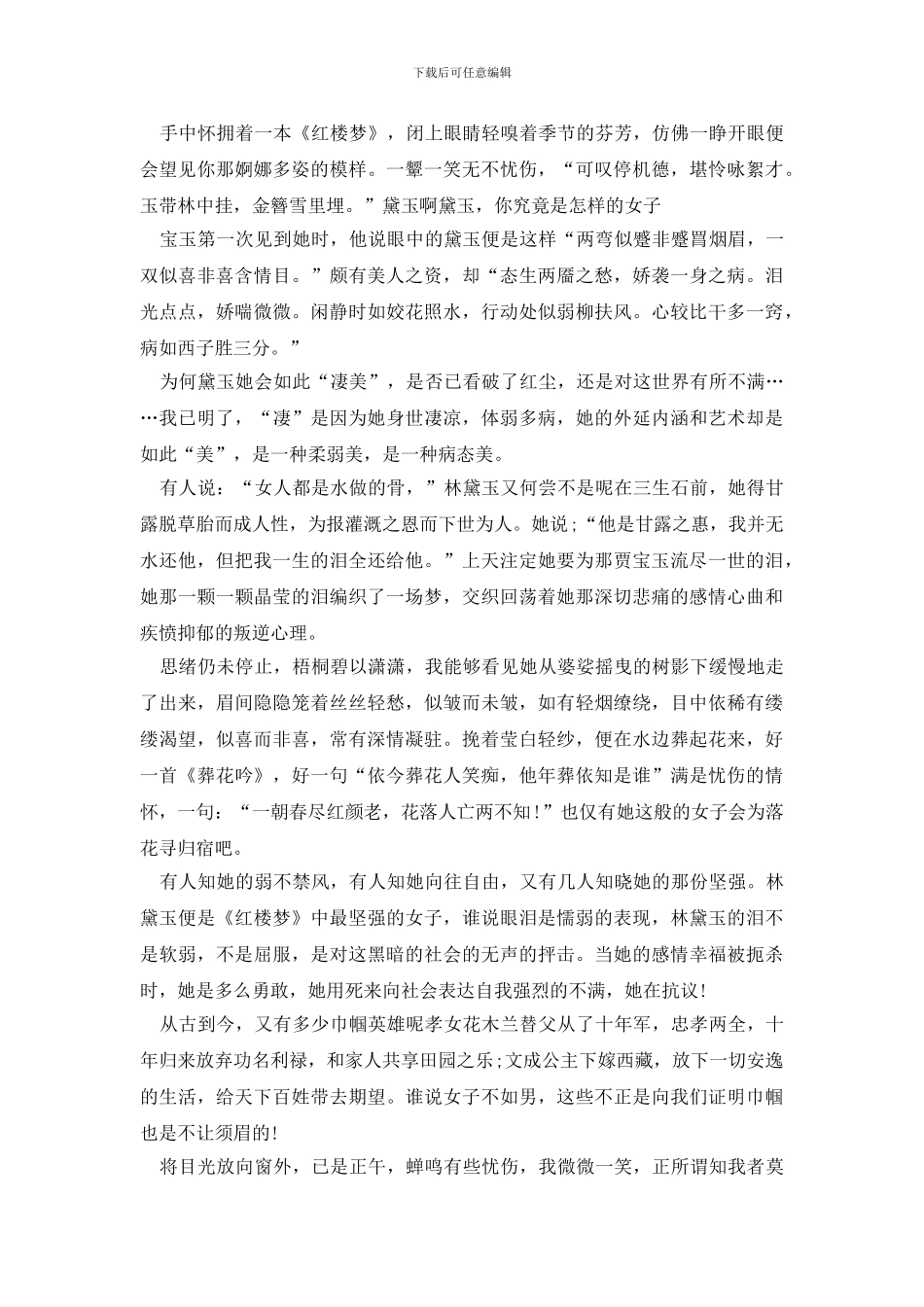 下载后可任意编辑

手中怀拥着一本《红楼梦》，闭上眼睛轻嗅着季节的芬芳，仿佛一睁开眼便会望见你那婀娜多姿的模样。一颦一笑无不忧伤，“可叹停机德，堪怜咏絮才。玉带林中挂，金簪雪里埋。”黛玉啊黛玉，你究竟是怎样的女子

宝玉第一次见到她时，他说眼中的黛玉便是这样“两弯似蹙非蹙罥烟眉，一双似喜非喜含情目。”颇有美人之资，却“态生两靥之愁，娇袭一身之病。泪光点点，娇喘微微。闲静时如姣花照水，行动处似弱柳扶风。心较比干多一窍，病如西子胜三分。”

为何黛玉她会如此“凄美”，是否已看破了红尘，还是对这世界有所不满……我已明了，“凄”是因为她身世凄凉，体弱多病，她的外延内涵和艺术却是如此“美”，是一种柔弱美，是一种病态美。

有人说：“女人都是水做的骨，”林黛玉又何尝不是呢在三生石前，她得甘露脱草胎而成人性，为报灌溉之恩而下世为人。她说;“他是甘露之惠，我并无水还他，但把我一生的泪全还给他。”上天注定她要为那贾宝玉流尽一世的泪，她那一颗一颗晶莹的泪编织了一场梦，交织回荡着她那深切悲痛的感情心曲和疾愤抑郁的叛逆心理。

思绪仍未停止，梧桐碧以潇潇，我能够看见她从婆娑摇曳的树影下缓慢地走了出来，眉间隐隐笼着丝丝轻愁，似皱而未皱，如有轻烟缭绕，目中依稀有缕缕渴望，似喜而非喜，常有深情凝驻。挽着莹白轻纱，便在水边葬起花来，好一首《葬花吟》，好一句“侬今葬花人笑痴，他年葬侬知是谁”满是忧伤的情怀，一句：“一朝春尽红颜老，花落人亡两不知!”也仅有她这般的女子会为落花寻归宿吧。

有人知她的弱不禁风，有人知她向往自由，又有几人知晓她的那份坚强。林黛玉便是《红楼梦》中最坚强的女子，谁说眼泪是懦弱的表现，林黛玉的泪不是软弱，不是屈服，是对这黑暗的社会的无声的抨击。当她的感情幸福被扼杀时，她是多么勇敢，她用死来向社会表达自我强烈的不满，她在抗议!

从古到今，又有多少巾帼英雄呢孝女花木兰替父从了十年军，忠孝两全，十年归来放弃功名利禄，和家人共享田园之乐;文成公主下嫁西藏，放下一切安逸的生活，给天下百姓带去期望。谁说女子不如男，这些不正是向我们证明巾帼也是不让须眉的!

将目光放向窗外，已是正午，蝉鸣有些忧伤，我微微一笑，正所谓知我者莫